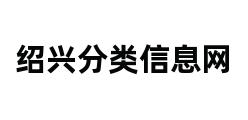 绍兴分类信息网